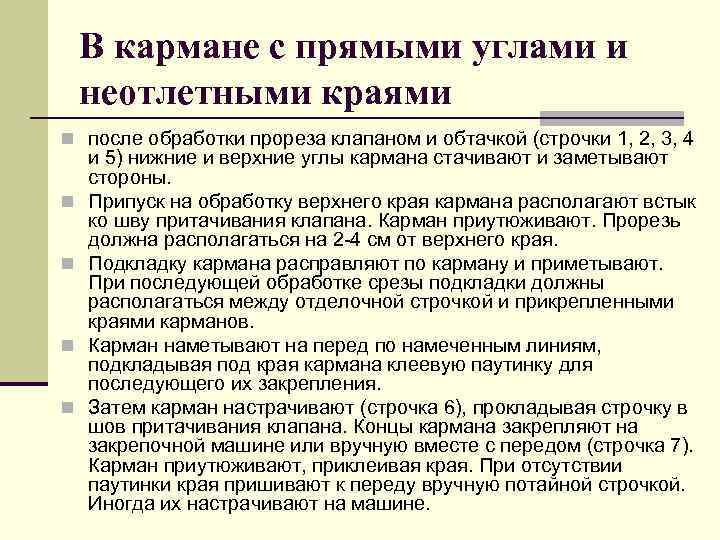 В кармане с прямыми углами и неотлетными краями

после обработки прореза клапаном и обтачкой (строчки 1, 2, 3, 4 и 5) нижние и верхние углы кармана стачивают и заметывают стороны.

Припуск на обработку верхнего края кармана располагают встык ко шву притачивания клапана. Карман приутюживают. Прорезь должна располагаться на 2-4 см от верхнего края.

Подкладку кармана расправляют по карману и приметывают. При последующей обработке срезы подкладки должны располагаться между отделочной строчкой и прикрепленными краями карманов.

Карман наметывают на перед по намеченным линиям, подкладывая под края кармана клеевую паутинку для последующего их закрепления.

Затем карман настрачивают (строчка 6), прокладывая строчку в шов притачивания клапана. Концы кармана закрепляют на закрепочной машине или вручную вместе с передом (строчка 7). Карман приутюживают, приклеивая края. При отсутствии паутинки края пришивают к переду вручную потайной строчкой. Иногда их настрачивают на машине.